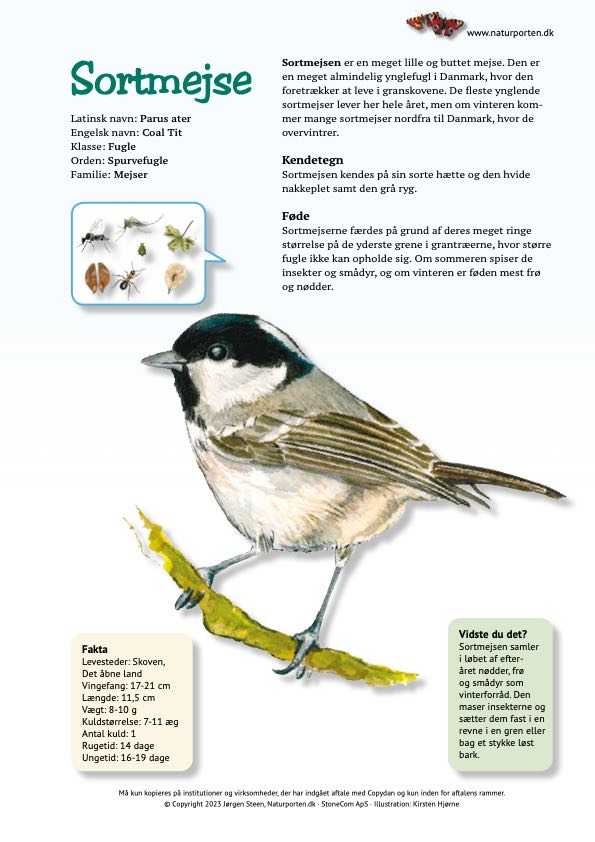 www.naturporten.dk

Sortmejse

Latinsk navn: Parus ater
Engelsk navn: Coal Tit
Klasse: Fugle
Orden: Spurvefugle
Familie: Mejser

Sortmejsen er en meget lille og buttet mejse. Den er en meget almindelig ynglefugl i Danmark, hvor den foretrækker at leve i granskovene. De fleste ynglende sortmejser lever her hele året, men om vinteren kommer mange sortmejser nordfra til Danmark, hvor de overvintrer.

Kendetegn
Sortmejsen kendes på sin sorte hætte og den hvide nakkeplet samt den grå ryg.

Føde
Sortmejserne færdes på grund af deres meget ringe størrelse på de yderste grene i grantræerne, hvor større fugle ikke kan opholde sig. Om sommeren spiser de insekter og smådyr, og om vinteren er føden mest frø og nødder.

Fakta
Levesteder: Skoven, Det åbne land
Vingefang: 17-21 cm
Længde: 11,5 cm
Vægt: 8-10 g
Kuldstørrelse: 7-11 æg
Antal kuld: 1
Rugetid: 14 dage
Ungetid: 16-19 dage

Vidste du det?
Sortmejsen samler i løbet af efteråret nødder, frø og smådyr som vinterforråd. Den maser insekterne og sætter dem fast i en revne i en gren eller bag et stykke løst bark.

Må kun kopieres på institutioner og virksomheder, der har indgået aftale med Copydan og kun inden for aftalens rammer.
© Copyright 2023 Jørgen Steen, Naturporten.dk · StoneCom ApS · Illustration: Kirsten Hjørne